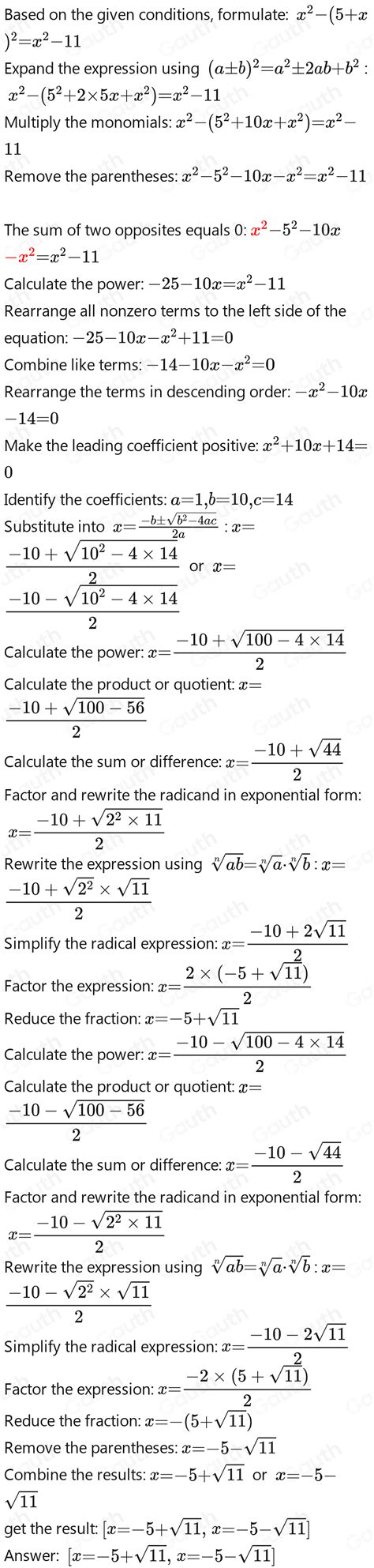 Based on the given conditions, formulate: $x^2-(5+x)^2=x^2-11$

Expand the expression using $(a\pm b)^2=a^2\pm 2ab+b^2$ : $x^2-(5^2+2\times 5x+x^2)=x^2-11$

Multiply the monomials: $x^2-(5^2+10x+x^2)=x^2-11$

Remove the parentheses: $x^2-5^2-10x-x^2=x^2-11$

The sum of two opposites equals 0: $x^2-5^2-10x-x^2=x^2-11$

Calculate the power: $-25-10x=x^2-11$

Rearrange all nonzero terms to the left side of the equation: $-25-10x-x^2+11=0$

Combine like terms: $-14-10x-x^2=0$

Rearrange the terms in descending order: $-x^2-10x-14=0$

Make the leading coefficient positive: $x^2+10x+14=0$

Identify the coefficients: $a=1,b=10,c=14$

Substitute into $x=\frac{-b\pm\sqrt{b^2-4ac}}{2a}$ : $x=\frac{-10+\sqrt{10^2-4\times 14}}{2}$ or $x=\frac{-10-\sqrt{10^2-4\times 14}}{2}$

Calculate the power: $x=\frac{-10+\sqrt{100-4\times 14}}{2}$

Calculate the product or quotient: $x=\frac{-10+\sqrt{100-56}}{2}$

Calculate the sum or difference: $x=\frac{-10+\sqrt{44}}{2}$

Factor and rewrite the radicand in exponential form: $x=\frac{-10+\sqrt{2^2\times 11}}{2}$

Rewrite the expression using $\sqrt[n]{ab}=\sqrt[n]{a}\cdot\sqrt[n]{b}$ : $x=\frac{-10+\sqrt{2^2}\times\sqrt{11}}{2}$

Simplify the radical expression: $x=\frac{-10+2\sqrt{11}}{2}$

Factor the expression: $x=\frac{2\times(-5+\sqrt{11})}{2}$

Reduce the fraction: $x=-5+\sqrt{11}$

Calculate the power: $x=\frac{-10-\sqrt{100-4\times 14}}{2}$

Calculate the product or quotient: $x=\frac{-10-\sqrt{100-56}}{2}$

Calculate the sum or difference: $x=\frac{-10-\sqrt{44}}{2}$

Factor and rewrite the radicand in exponential form: $x=\frac{-10-\sqrt{2^2\times 11}}{2}$

Rewrite the expression using $\sqrt[n]{ab}=\sqrt[n]{a}\cdot\sqrt[n]{b}$ : $x=\frac{-10-\sqrt{2^2}\times\sqrt{11}}{2}$

Simplify the radical expression: $x=\frac{-10-2\sqrt{11}}{2}$

Factor the expression: $x=\frac{-2\times(5+\sqrt{11})}{2}$

Reduce the fraction: $x=-(5+\sqrt{11})$

Remove the parentheses: $x=-5-\sqrt{11}$

Combine the results: $x=-5+\sqrt{11}$ or $x=-5-\sqrt{11}$

get the result: $[x=-5+\sqrt{11}, x=-5-\sqrt{11}]$

Answer: $[x=-5+\sqrt{11}, x=-5-\sqrt{11}]$